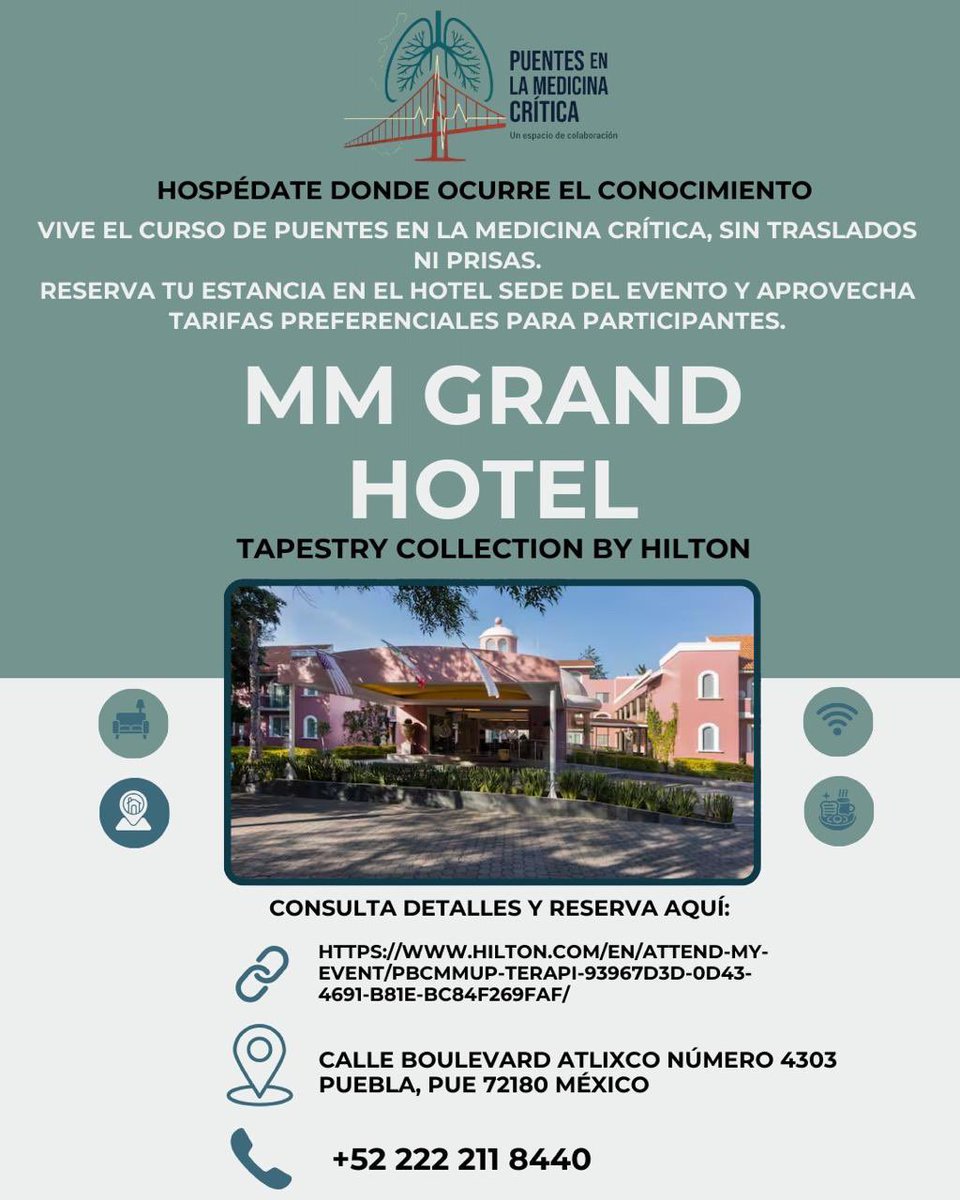 PUENTES EN LA MEDICINA CRÍTICA
Un espacio de colaboración

HOSPÉDATE DONDE OCURRE EL CONOCIMIENTO

VIVE EL CURSO DE PUENTES EN LA MEDICINA CRÍTICA, SIN TRASLADOS NI PRISAS.
RESERVA TU ESTANCIA EN EL HOTEL SEDE DEL EVENTO Y APROVECHA TARIFAS PREFERENCIALES PARA PARTICIPANTES.

MM GRAND HOTEL

TAPESTRY COLLECTION BY HILTON

CONSULTA DETALLES Y RESERVA AQUÍ:

HTTPS://WWW.HILTON.COM/EN/ATTEND-MY-EVENT/PBCMMUP-TERAPI-93967D3D-0D43-4691-B81E-BC84F269FAF/

CALLE BOULEVARD ATLIXCO NÚMERO 4303
PUEBLA, PUE 72180 MÉXICO

+52 222 211 8440